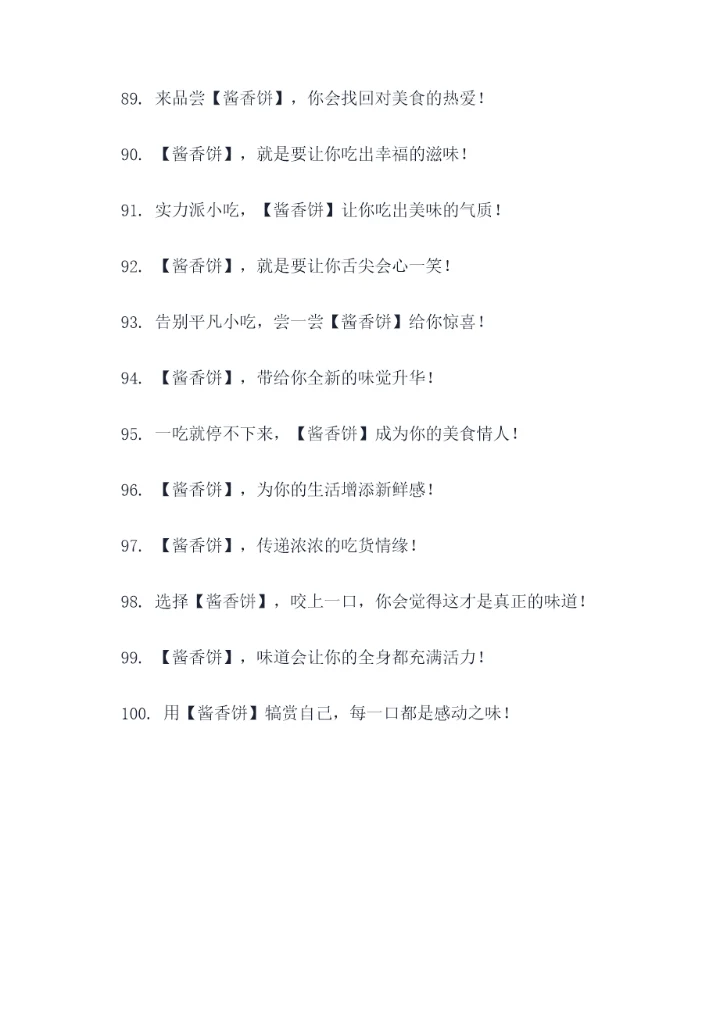 89.来品尝【酱香饼】，你会找回对美食的热爱！

90.【酱香饼】，就是要让你吃出幸福的滋味！

91.实力派小吃，【酱香饼】让你吃出美味的气质！

92.【酱香饼】，就是要让你舌尖会心一笑！

93.告别平凡小吃，尝一尝【酱香饼】给你惊喜！

94.【酱香饼】，带给你全新的味觉升华！

95.一吃就停不下来，【酱香饼】成为你的美食情人！

96.【酱香饼】，为你的生活增添新鲜感！

97.【酱香饼】，传递浓浓的吃货情缘！

98.选择【酱香饼】，咬上一口，你会觉得这才是真正的味道！

99.【酱香饼】，味道会让你的全身都充满活力！

100.用【酱香饼】犒赏自己，每一口都是感动之味！